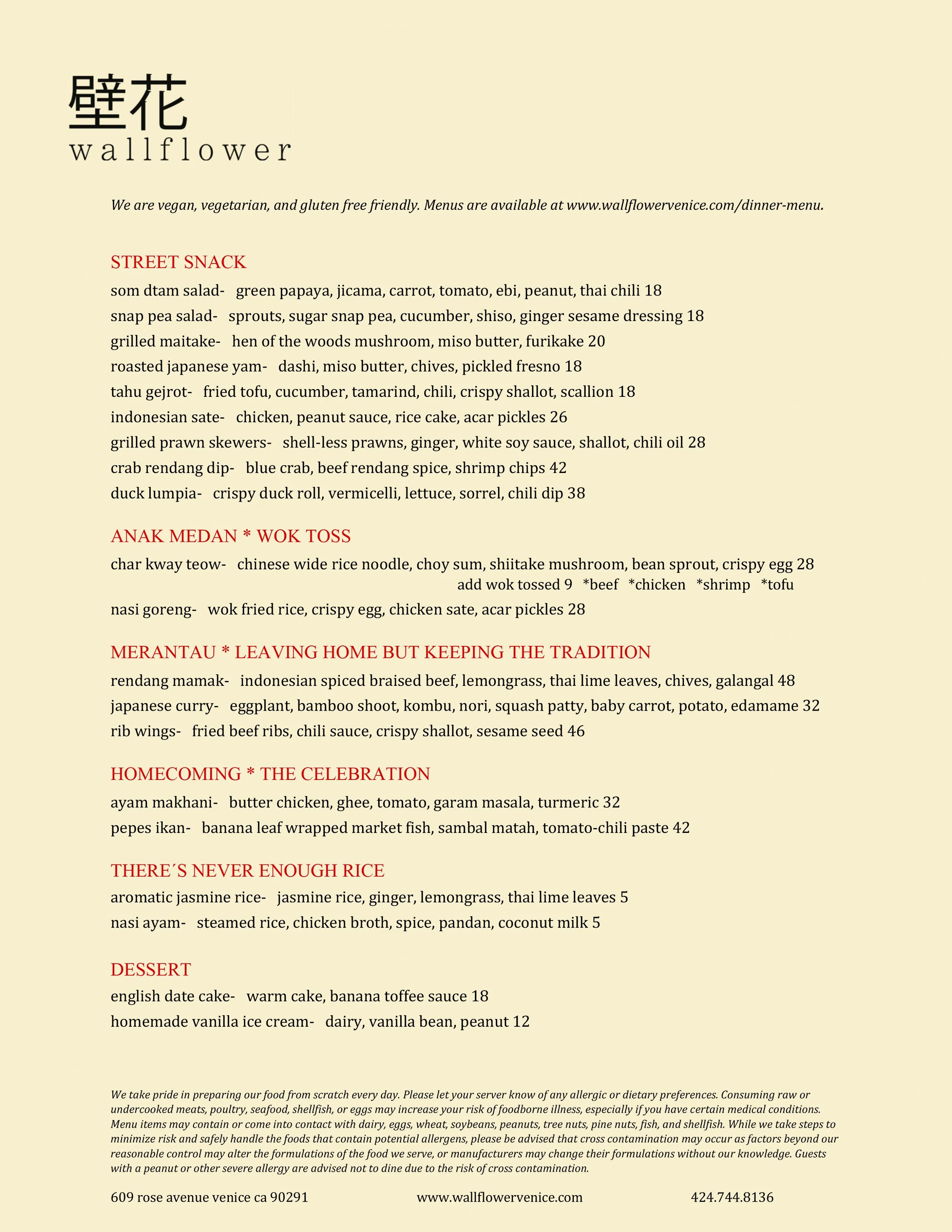 壁花
wallflower

We are vegan, vegetarian, and gluten free friendly. Menus are available at www.wallflowervenice.com/dinner-menu.

STREET SNACK

som dtam salad- green papaya, jicama, carrot, tomato, ebi, peanut, thai chili 18

snap pea salad- sprouts, sugar snap pea, cucumber, shiso, ginger sesame dressing 18

grilled maitake- hen of the woods mushroom, miso butter, furikake 20

roasted japanese yam- dashi, miso butter, chives, pickled fresno 18

tahu gejrot- fried tofu, cucumber, tamarind, chili, crispy shallot, scallion 18

indonesian sate- chicken, peanut sauce, rice cake, acar pickles 26

grilled prawn skewers- shell-less prawns, ginger, white soy sauce, shallot, chili oil 28

crab rendang dip- blue crab, beef rendang spice, shrimp chips 42

duck lumpia- crispy duck roll, vermicelli, lettuce, sorrel, chili dip 38

ANAK MEDAN * WOK TOSS

char kway teow- chinese wide rice noodle, choy sum, shiitake mushroom, bean sprout, crispy egg 28

add wok tossed 9 *beef *chicken *shrimp *tofu

nasi goreng- wok fried rice, crispy egg, chicken sate, acar pickles 28

MERANTAU * LEAVING HOME BUT KEEPING THE TRADITION

rendang mamak- indonesian spiced braised beef, lemongrass, thai lime leaves, chives, galangal 48

japanese curry- eggplant, bamboo shoot, kombu, nori, squash patty, baby carrot, potato, edamame 32

rib wings- fried beef ribs, chili sauce, crispy shallot, sesame seed 46

HOMECOMING * THE CELEBRATION

ayam makhani- butter chicken, ghee, tomato, garam masala, turmeric 32

pepes ikan- banana leaf wrapped market fish, sambal matah, tomato-chili paste 42

THERE´S NEVER ENOUGH RICE

aromatic jasmine rice- jasmine rice, ginger, lemongrass, thai lime leaves 5

nasi ayam- steamed rice, chicken broth, spice, pandan, coconut milk 5

DESSERT

english date cake- warm cake, banana toffee sauce 18

homemade vanilla ice cream- dairy, vanilla bean, peanut 12

We take pride in preparing our food from scratch every day. Please let your server know of any allergic or dietary preferences. Consuming raw or undercooked meats, poultry, seafood, shellfish, or eggs may increase your risk of foodborne illness, especially if you have certain medical conditions. Menu items may contain or come into contact with dairy, eggs, wheat, soybeans, peanuts, tree nuts, pine nuts, fish, and shellfish. While we take steps to minimize risk and safely handle the foods that contain potential allergens, please be advised that cross contamination may occur as factors beyond our reasonable control may alter the formulations of the food we serve, or manufacturers may change their formulations without our knowledge. Guests with a peanut or other severe allergy are advised not to dine due to the risk of cross contamination.

609 rose avenue venice ca 90291 www.wallflowervenice.com 424.744.8136